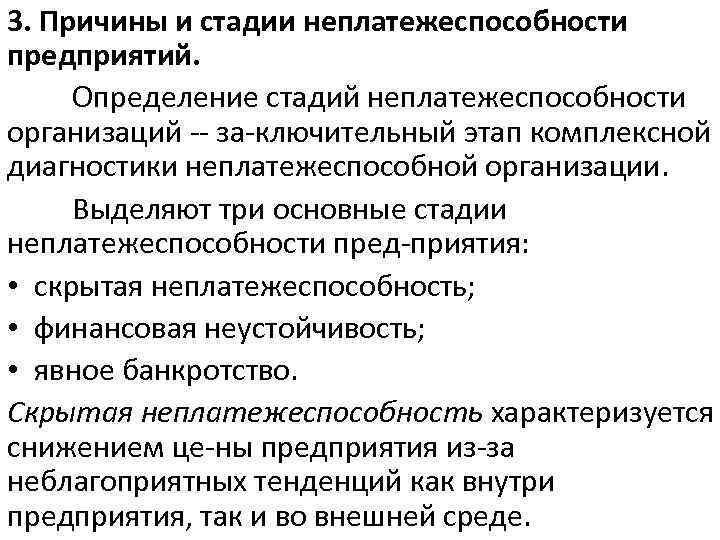 3. Причины и стадии неплатежеспособности предприятий.

Определение стадий неплатежеспособности организаций -- за-ключительный этап комплексной диагностики неплатежеспособной организации.

Выделяют три основные стадии неплатежеспособности пред-приятия:
• скрытая неплатежеспособность;
• финансовая неустойчивость;
• явное банкротство.

Скрытая неплатежеспособность характеризуется снижением це-ны предприятия из-за неблагоприятных тенденций как внутри предприятия, так и во внешней среде.